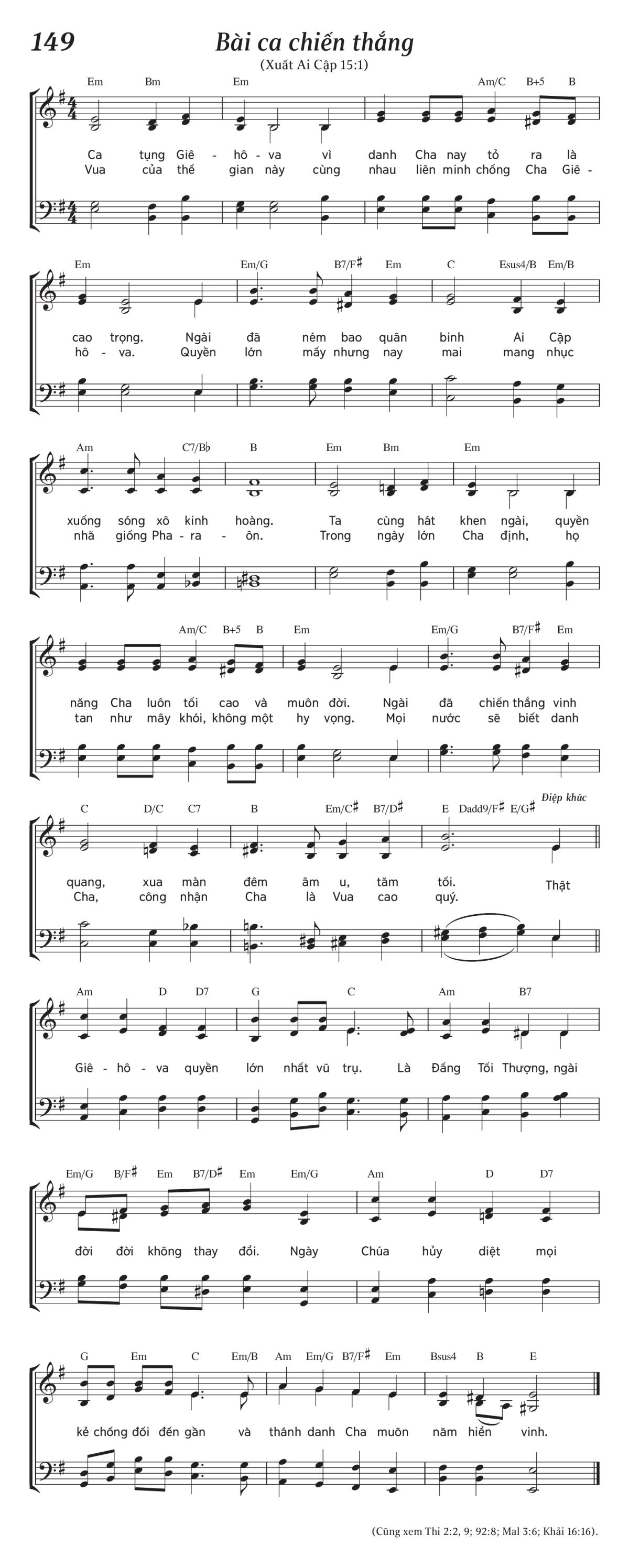 149 Bài ca chiến thắng

(Xuất Ai Cập 15:1)

Em Bm Em Am/C B+5 B

Ca tụng Giê - hô - va vì danh Cha nay tỏ ra là
Vua của thế gian này cùng nhau liên minh chống Cha Giê -

Em Em/G B7/F♯ Em C Esus4/B Em/B

cao trọng. Ngài đã ném bao quân binh Ai Cập
hô - va. Quyền lớn mấy nhưng nay mai mang nhục

Am C7/B♭ B Em Bm Em

xuống sóng xô kinh hoàng. Ta cùng hát khen ngài, quyền
nhã giống Pha - ra - ôn. Trong ngày lớn Cha định, họ

Am/C B+5 B Em Em/G B7/F♯ Em

năng Cha luôn tối cao và muôn đời. Ngài đã chiến thắng vinh
tan như mây khói, không một hy vọng. Mọi nước sẽ biết danh

C D/C C7 B Em/C♯ B7/D♯ E Dadd9/F♯ E/G♯ Điệp khúc

quang, xua màn đêm âm u, tăm tối. Thật
Cha, công nhận Cha là Vua cao quý.

Am D D7 G C Am B7

Giê - hô - va quyền lớn nhất vũ trụ. Là Đấng Tối Thượng, ngài

Em/G B/F♯ Em B7/D♯ Em Em/G Am D D7

đời đời không thay đổi. Ngày Chúa hủy diệt mọi

G Em C Em/B Am Em/G B7/F♯ Em Bsus4 B E

kẻ chống đối đến gần và thánh danh Cha muôn năm hiển vinh.

(Cũng xem Thi 2:2, 9; 92:8; Mal 3:6; Khải 16:16).